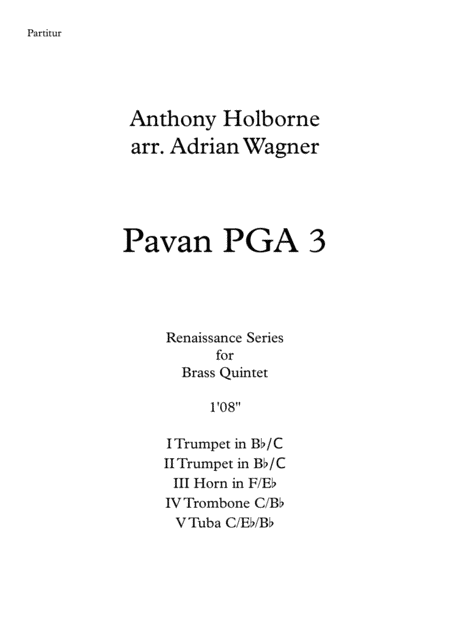 Partitur

Anthony Holborne
arr. Adrian Wagner

Pavan PGA 3

Renaissance Series
for
Brass Quintet

1'08"

I Trumpet in B♭/C
II Trumpet in B♭/C
III Horn in F/E♭
IV Trombone C/B♭
V Tuba C/E♭/B♭